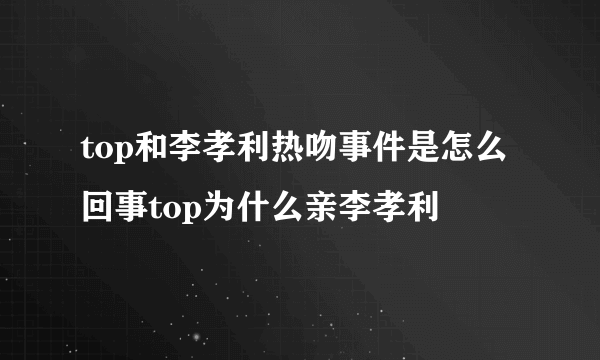 top和李孝利热吻事件是怎么回事top为什么亲李孝利